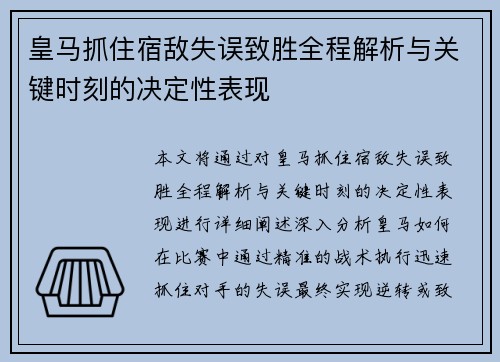 皇马抓住宿敌失误致胜全程解析与关键时刻的决定性表现

本文将通过对皇马抓住宿敌失误致胜全程解析与关键时刻的决定性表现进行详细阐述深入分析皇马如何在比赛中通过精准的战术执行迅速抓住对手的失误最终实现逆转或致